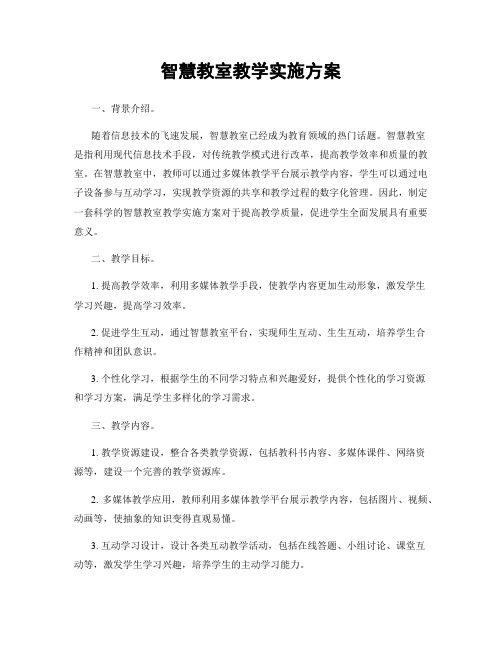 智慧教室教学实施方案

一、背景介绍。

随着信息技术的飞速发展，智慧教室已经成为教育领域的热门话题。智慧教室是指利用现代信息技术手段，对传统教学模式进行改革，提高教学效率和质量的教室。在智慧教室中，教师可以通过多媒体教学平台展示教学内容，学生可以通过电子设备参与互动学习，实现教学资源的共享和教学过程的数字化管理。因此，制定一套科学的智慧教室教学实施方案对于提高教学质量，促进学生全面发展具有重要意义。

二、教学目标。

1. 提高教学效率，利用多媒体教学手段，使教学内容更加生动形象，激发学生学习兴趣，提高学习效率。

2. 促进学生互动，通过智慧教室平台，实现师生互动、生生互动，培养学生合作精神和团队意识。

3. 个性化学习，根据学生的不同学习特点和兴趣爱好，提供个性化的学习资源和学习方案，满足学生多样化的学习需求。

三、教学内容。

1. 教学资源建设，整合各类教学资源，包括教科书内容、多媒体课件、网络资源等，建设一个完善的教学资源库。

2. 多媒体教学应用，教师利用多媒体教学平台展示教学内容，包括图片、视频、动画等，使抽象的知识变得直观易懂。

3. 互动学习设计，设计各类互动教学活动，包括在线答题、小组讨论、课堂互动等，激发学生学习兴趣，培养学生的主动学习能力。